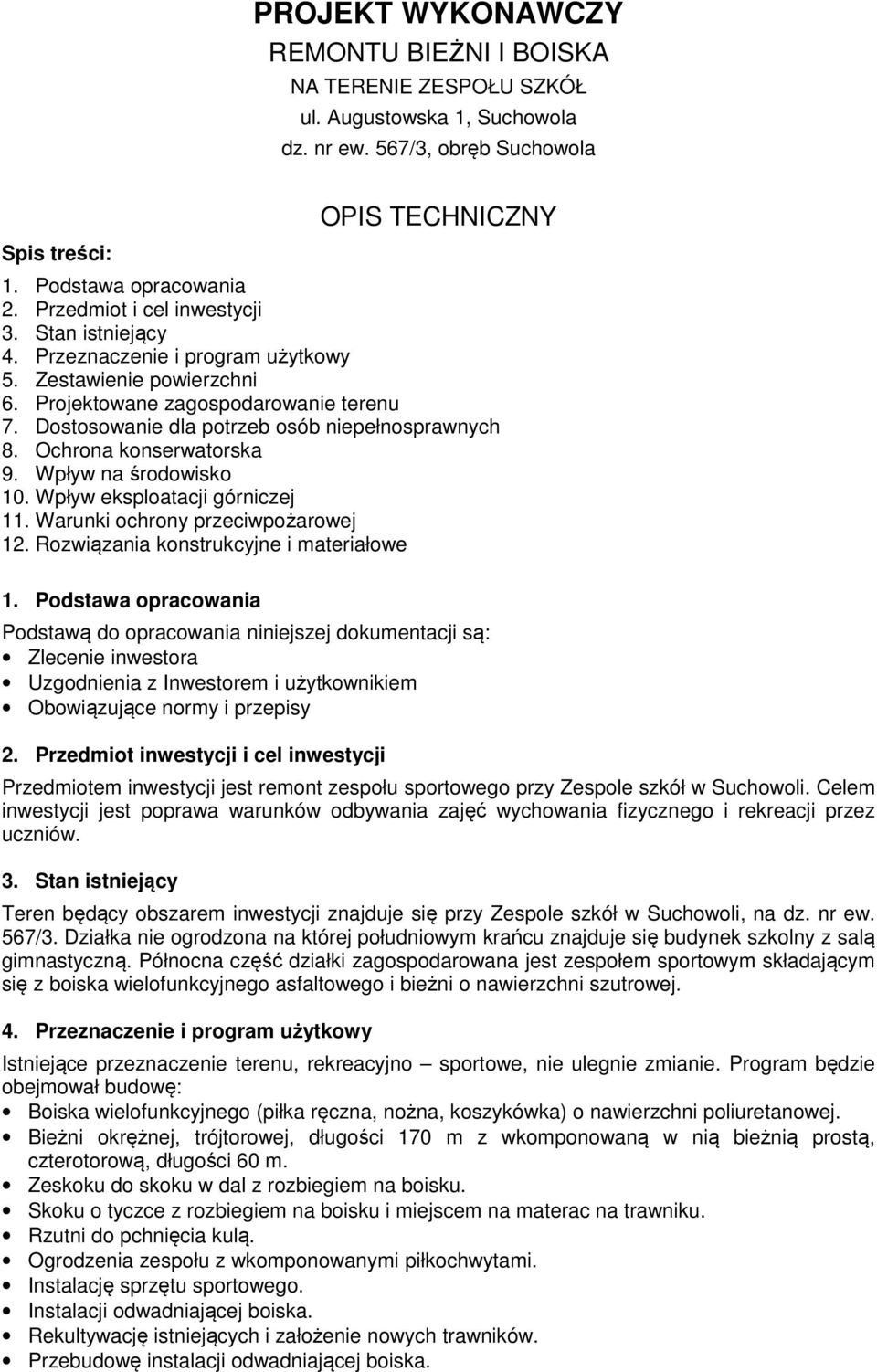 PROJEKT WYKONAWCZY
REMONTU BIEŻNI I BOISKA
NA TERENIE ZESPOŁU SZKÓŁ
ul. Augustowska 1, Suchowola
dz. nr ew. 567/3, obręb Suchowola

OPIS TECHNICZNY

Spis treści:
1. Podstawa opracowania
2. Przedmiot i cel inwestycji
3. Stan istniejący
4. Przeznaczenie i program użytkowy
5. Zestawienie powierzchni
6. Projektowane zagospodarowanie terenu
7. Dostosowanie dla potrzeb osób niepełnosprawnych
8. Ochrona konserwatorska
9. Wpływ na środowisko
10. Wpływ eksploatacji górniczej
11. Warunki ochrony przeciwpożarowej
12. Rozwiązania konstrukcyjne i materiałowe

1. Podstawa opracowania
Podstawą do opracowania niniejszej dokumentacji są:
• Zlecenie inwestora
• Uzgodnienia z Inwestorem i użytkownikiem
• Obowiązujące normy i przepisy

2. Przedmiot inwestycji i cel inwestycji
Przedmiotem inwestycji jest remont zespołu sportowego przy Zespole szkół w Suchowoli. Celem inwestycji jest poprawa warunków odbywania zajęć wychowania fizycznego i rekreacji przez uczniów.

3. Stan istniejący
Teren będący obszarem inwestycji znajduje się przy Zespole szkół w Suchowoli, na dz. nr ew. 567/3. Działka nie ogrodzona na której południowym krańcu znajduje się budynek szkolny z salą gimnastyczną. Północna część działki zagospodarowana jest zespołem sportowym składającym się z boiska wielofunkcyjnego asfaltowego i bieżni o nawierzchni szutrowej.

4. Przeznaczenie i program użytkowy
Istniejące przeznaczenie terenu, rekreacyjno – sportowe, nie ulegnie zmianie. Program będzie obejmował budowę:
• Boiska wielofunkcyjnego (piłka ręczna, nożna, koszykówka) o nawierzchni poliuretanowej.
• Bieżni okrężnej, trójtorowej, długości 170 m z wkomponowaną w nią bieżnią prostą, czterotorową, długości 60 m.
• Zeskoku do skoku w dal z rozbiegiem na boisku.
• Skoku o tyczce z rozbiegiem na boisku i miejscem na materac na trawniku.
• Rzutni do pchnięcia kulą.
• Ogrodzenia zespołu z wkomponowanymi piłkochwytami.
• Instalację sprzętu sportowego.
• Instalacji odwadniającej boiska.
• Rekultywację istniejących i założenie nowych trawników.
• Przebudowę instalacji odwadniającej boiska.